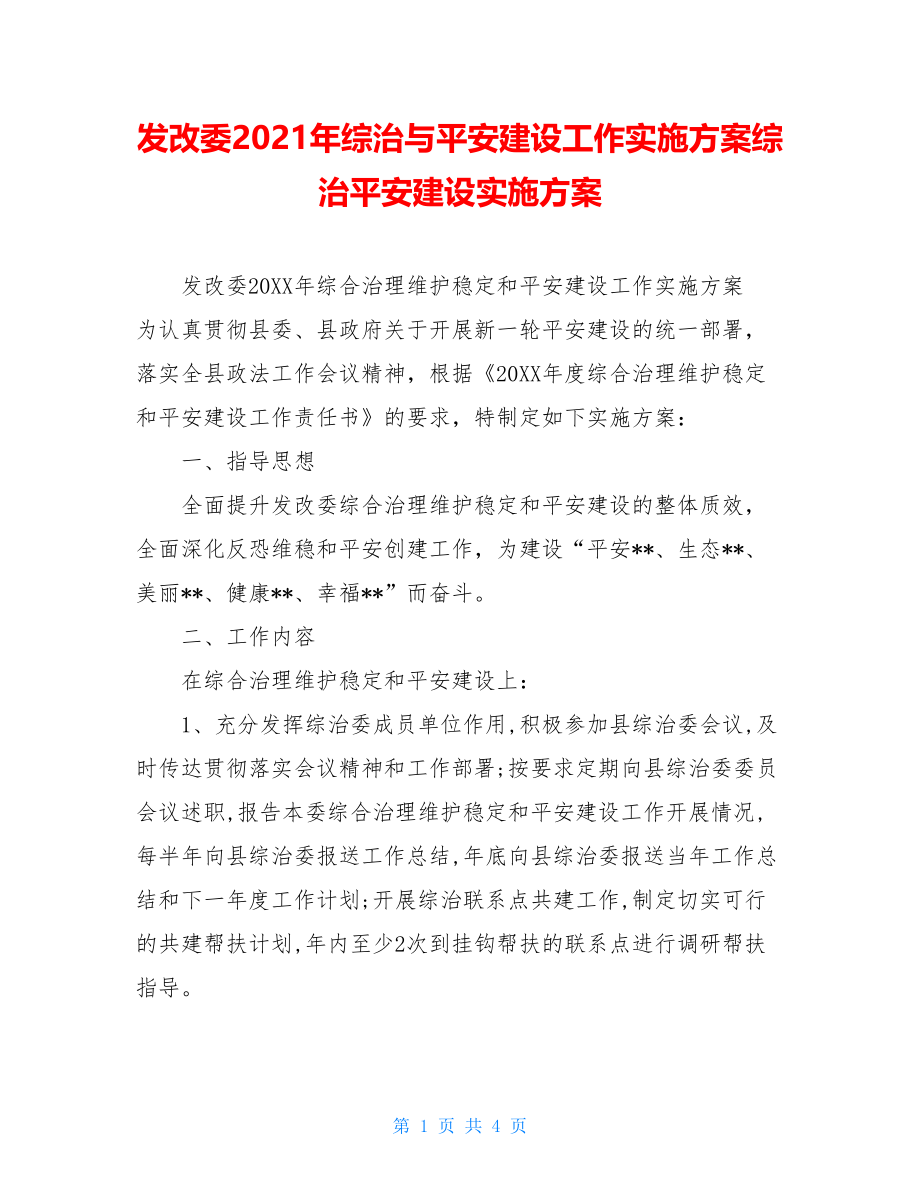 发改委2021年综治与平安建设工作实施方案综治平安建设实施方案

发改委20XX年综合治理维护稳定和平安建设工作实施方案

为认真贯彻县委、县政府关于开展新一轮平安建设的统一部署，落实全县政法工作会议精神，根据《20XX年度综合治理维护稳定和平安建设工作责任书》的要求，特制定如下实施方案：

一、指导思想

全面提升发改委综合治理维护稳定和平安建设的整体质效，全面深化反恐维稳和平安创建工作，为建设“平安**、生态**、美丽**、健康**、幸福**”而奋斗。

二、工作内容

在综合治理维护稳定和平安建设上：

1、充分发挥综治委成员单位作用,积极参加县综治委会议,及时传达贯彻落实会议精神和工作部署;按要求定期向县综治委委员会议述职,报告本委综合治理维护稳定和平安建设工作开展情况,每半年向县综治委报送工作总结,年底向县综治委报送当年工作总结和下一年度工作计划;开展综治联系点共建工作,制定切实可行的共建帮扶计划,年内至少2次到挂钩帮扶的联系点进行调研帮扶指导。

第 1 页 共 4 页